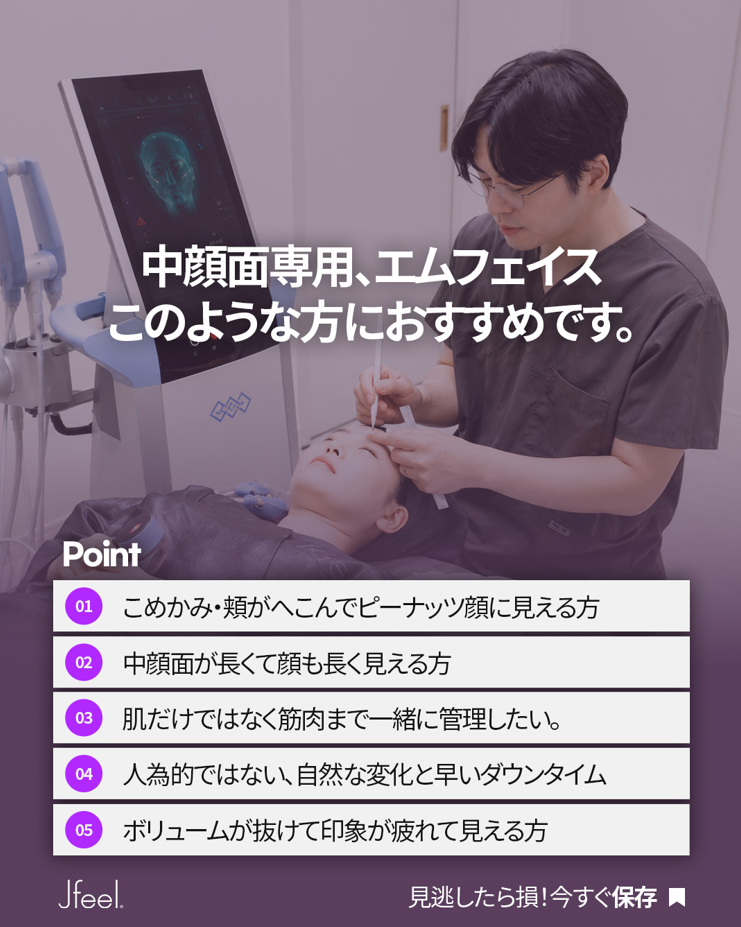 中顔面専用、エムフェイス
このような方におすすめです。

Point

01 こめかみ・頬がへこんでピーナッツ顔に見える方

02 中顔面が長くて顔も長く見える方

03 肌だけではなく筋肉まで一緒に管理したい。

04 人為的ではない、自然な変化と早いダウンタイム

05 ボリュームが抜けて印象が疲れて見える方

Jfeel.

見逃したら損!今すぐ保存